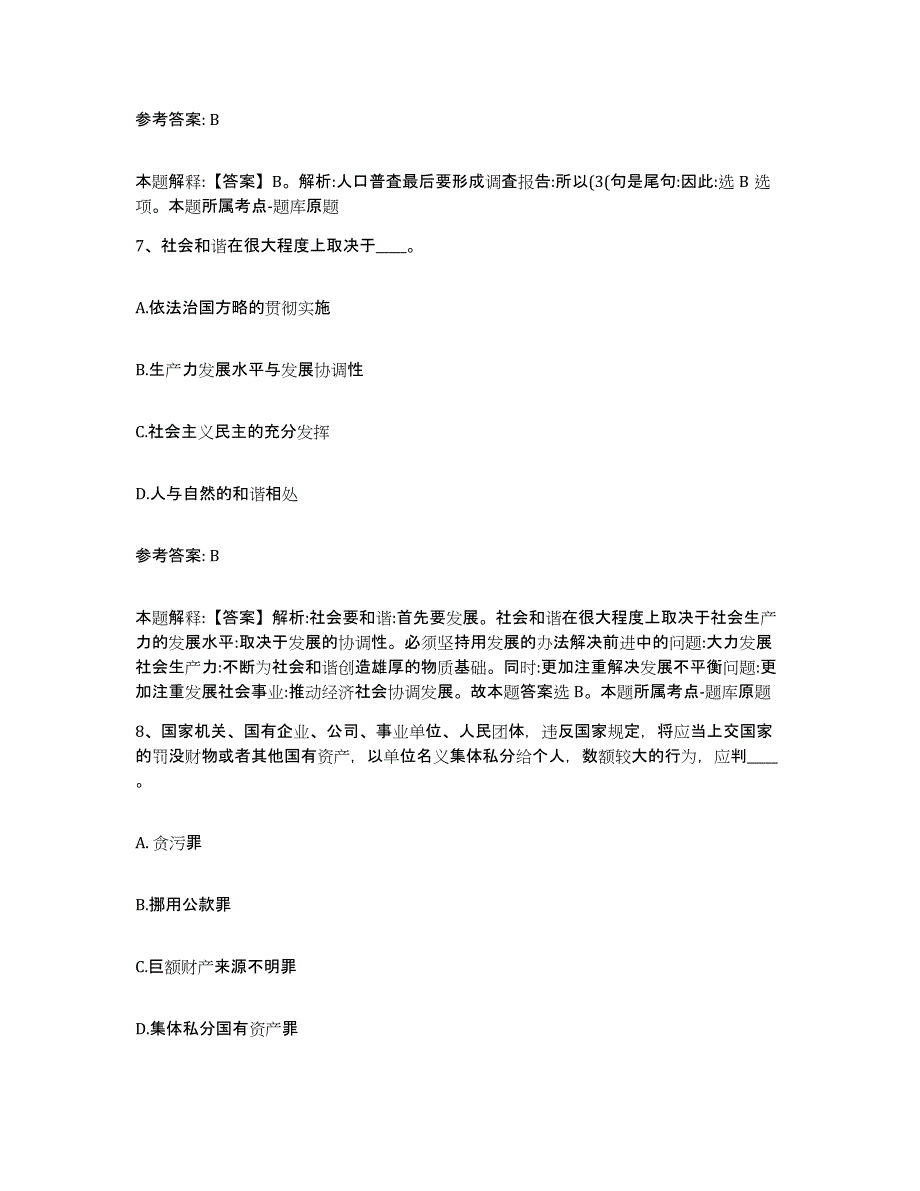 参考答案: B

本题解释:【答案】B。解析:人口普查最后要形成调查报告:所以(3(句是尾句:因此:选 B 选项。本题所属考点-题库原题

7、社会和谐在很大程度上取决于____。

A.依法治国方略的贯彻实施

B.生产力发展水平与发展协调性

C.社会主义民主的充分发挥

D.人与自然的和谐相处

参考答案: B

本题解释:【答案】解析:社会要和谐:首先要发展。社会和谐在很大程度上取决于社会生产力的发展水平:取决于发展的协调性。必须坚持用发展的办法解决前进中的问题:大力发展社会生产力:不断为社会和谐创造雄厚的物质基础。同时:更加注重解决发展不平衡问题:更加注重发展社会事业:推动经济社会协调发展。故本题答案选 B。本题所属考点-题库原题

8、国家机关、国有企业、公司、事业单位、人民团体，违反国家规定，将应当上交国家的罚没财物或者其他国有资产，以单位名义集体私分给个人，数额较大的行为，应判____。

A. 贪污罪

B.挪用公款罪

C.巨额财产来源不明罪

D.集体私分国有资产罪